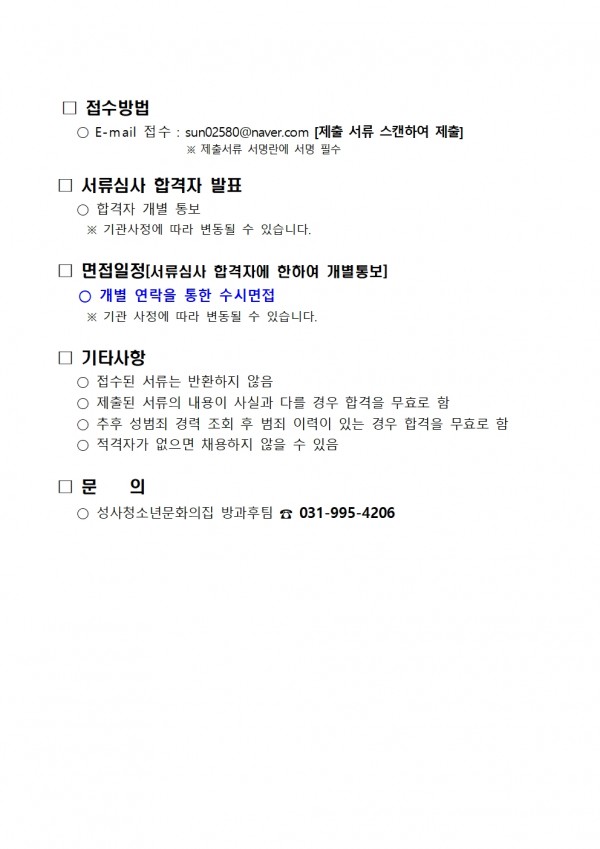 □ 접수방법

○ E-mail 접수 : sun02580@naver.com [제출 서류 스캔하여 제출]

※ 제출서류 서명란에 서명 필수

□ 서류심사 합격자 발표

○ 합격자 개별 통보

※ 기관사정에 따라 변동될 수 있습니다.

□ 면접일정[서류심사 합격자에 한하여 개별통보]

○ 개별 연락을 통한 수시면접

※ 기관 사정에 따라 변동될 수 있습니다.

□ 기타사항

○ 접수된 서류는 반환하지 않음

○ 제출된 서류의 내용이 사실과 다를 경우 합격을 무효로 함

○ 추후 성범죄 경력 조회 후 범죄 이력이 있는 경우 합격을 무효로 함

○ 적격자가 없으면 채용하지 않을 수 있음

□ 문 의

○ 성사청소년문화의집 방과후팀 ☎ 031-995-4206